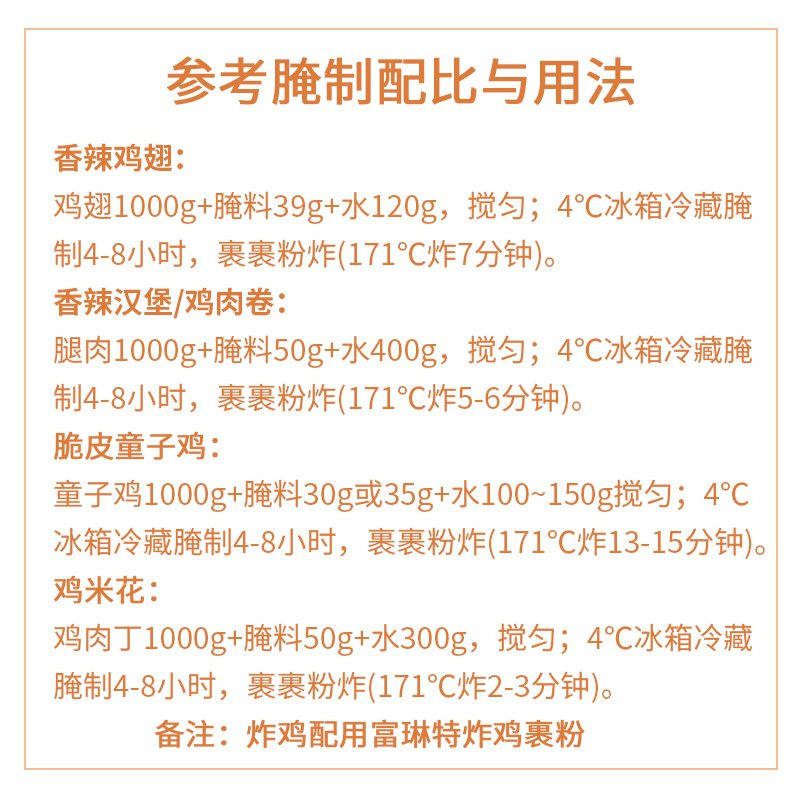 参考腌制配比与用法

香辣鸡翅：
鸡翅1000g+腌料39g+水120g，搅匀；4°C冰箱冷藏腌制4-8小时，裹裹粉炸(171°C炸7分钟)。

香辣汉堡/鸡肉卷：
腿肉1000g+腌料50g+水400g，搅匀；4°C冰箱冷藏腌制4-8小时，裹裹粉炸(171°C炸5-6分钟)。

脆皮童子鸡：
童子鸡1000g+腌料30g或35g+水100~150g搅匀；4°C冰箱冷藏腌制4-8小时，裹裹粉炸(171°C炸13-15分钟)。

鸡米花：
鸡肉丁1000g+腌料50g+水300g，搅匀；4°C冰箱冷藏腌制4-8小时，裹裹粉炸(171°C炸2-3分钟)。

备注：炸鸡配用富琳特炸鸡裹粉